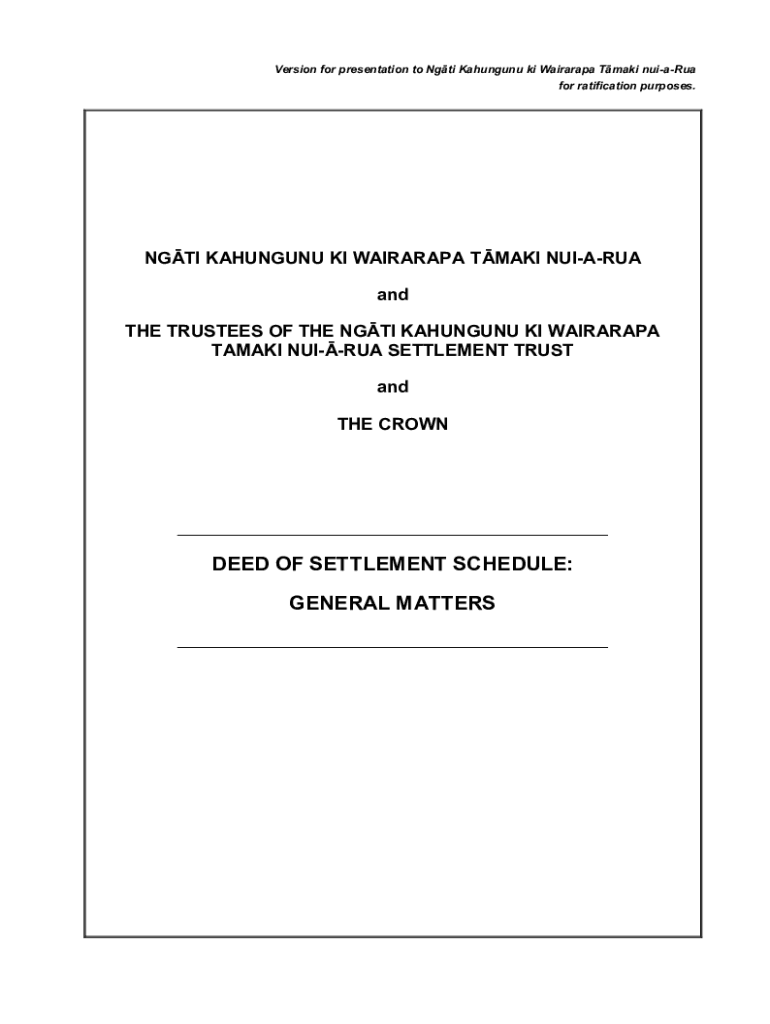 Version for presentation to Ngāti Kahungunu ki Wairarapa Tāmaki nui-a-Rua for ratification purposes.

NGĀTI KAHUNGUNU KI WAIRARAPA TĀMAKI NUI-A-RUA

and

THE TRUSTEES OF THE NGĀTI KAHUNGUNU KI WAIRARAPA TAMAKI NUI-Ā-RUA SETTLEMENT TRUST

and

THE CROWN

DEED OF SETTLEMENT SCHEDULE:

GENERAL MATTERS